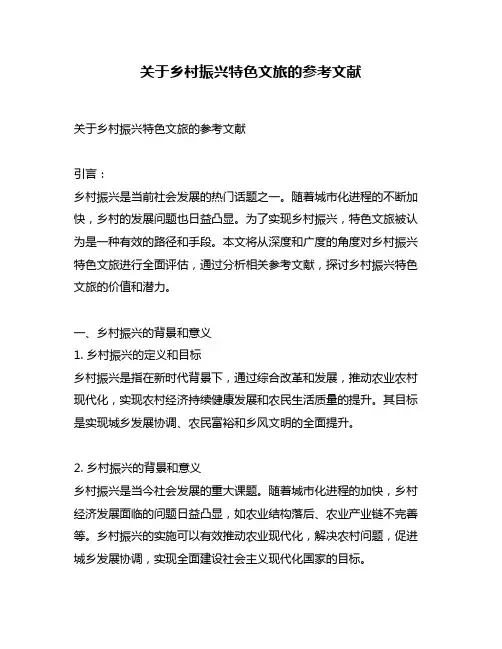 关于乡村振兴特色文旅的参考文献

关于乡村振兴特色文旅的参考文献

引言：
乡村振兴是当前社会发展的热门话题之一。随着城市化进程的不断加快，乡村的发展问题也日益凸显。为了实现乡村振兴，特色文旅被认为是一种有效的路径和手段。本文将从深度和广度的角度对乡村振兴特色文旅进行全面评估，通过分析相关参考文献，探讨乡村振兴特色文旅的价值和潜力。

一、乡村振兴的背景和意义
1. 乡村振兴的定义和目标
乡村振兴是指在新时代背景下，通过综合改革和发展，推动农业农村现代化，实现农村经济持续健康发展和农民生活质量的提升。其目标是实现城乡发展协调、农民富裕和乡风文明的全面提升。

2. 乡村振兴的背景和意义
乡村振兴是当今社会发展的重大课题。随着城市化进程的加快，乡村经济发展面临的问题日益凸显，如农业结构落后、农业产业链不完善等。乡村振兴的实施可以有效推动农业现代化，解决农村问题，促进城乡发展协调，实现全面建设社会主义现代化国家的目标。